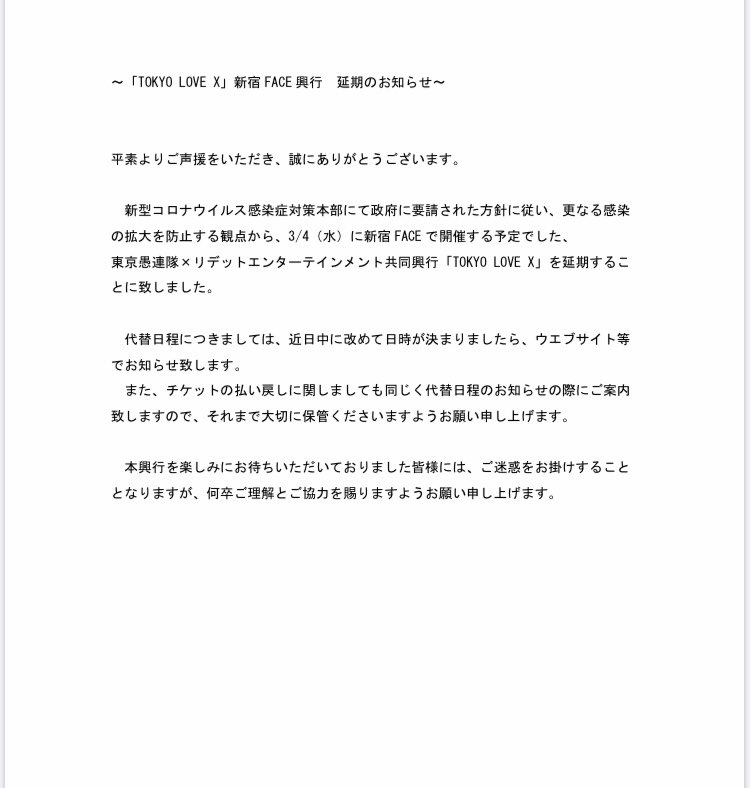 ～「TOKYO LOVE X」新宿FACE興行　延期のお知らせ～

平素よりご声援をいただき、誠にありがとうございます。

新型コロナウイルス感染症対策本部にて政府に要請された方針に従い、更なる感染の拡大を防止する観点から、3/4（水）に新宿FACEで開催する予定でした、東京愚連隊×リデットエンターテインメント共同興行「TOKYO LOVE X」を延期することに致しました。

代替日程につきましては、近日中に改めて日時が決まりましたら、ウエブサイト等でお知らせ致します。
また、チケットの払い戻しに関しましても同じく代替日程のお知らせの際にご案内致しますので、それまで大切に保管くださいますようお願い申し上げます。

本興行を楽しみにお待ちいただいておりました皆様には、ご迷惑をお掛けすることとなりますが、何卒ご理解とご協力を賜りますようお願い申し上げます。